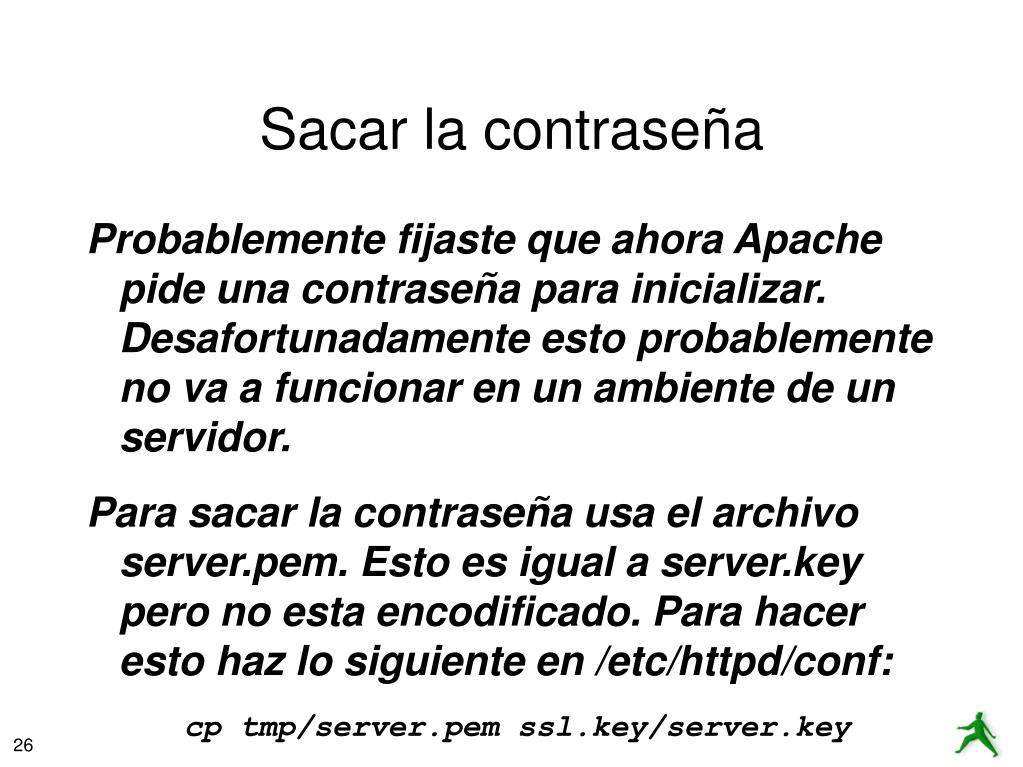 Sacar la contraseña

Probablemente fijaste que ahora Apache pide una contraseña para inicializar. Desafortunadamente esto probablemente no va a funcionar en un ambiente de un servidor.

Para sacar la contraseña usa el archivo server.pem. Esto es igual a server.key pero no esta encodificado. Para hacer esto haz lo siguiente en /etc/httpd/conf:

cp tmp/server.pem ssl.key/server.key

26